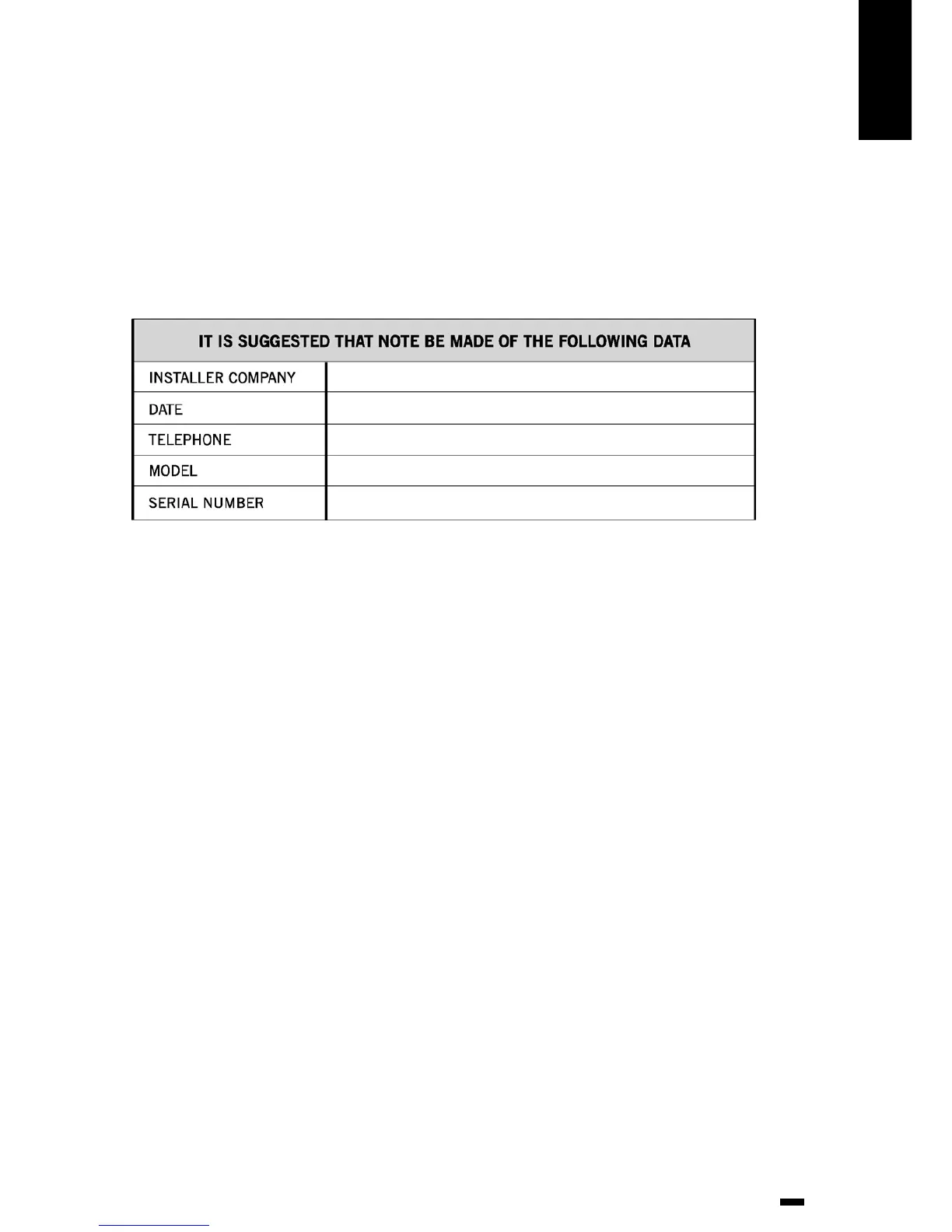 | IT IS SUGGESTED THAT NOTE BE MADE OF THE FOLLOWING DATA | |
|---|---|
| INSTALLER COMPANY | |
| DATE | |
| TELEPHONE | |
| MODEL | |
| SERIAL NUMBER | |